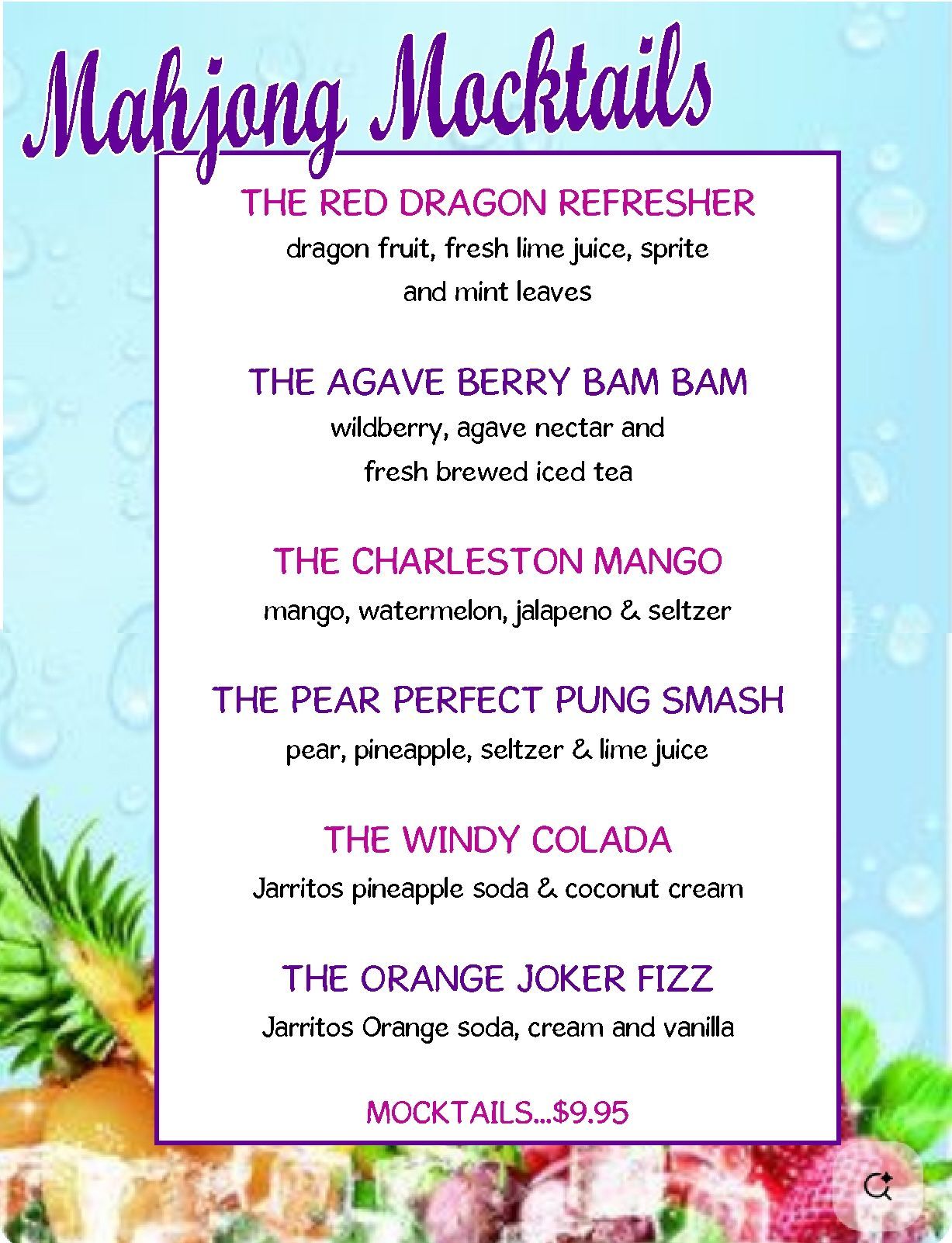 Mahjong Mocktails

THE RED DRAGON REFRESHER
dragon fruit, fresh lime juice, sprite and mint leaves

THE AGAVE BERRY BAM BAM
wildberry, agave nectar and fresh brewed iced tea

THE CHARLESTON MANGO
mango, watermelon, jalapeno & seltzer

THE PEAR PERFECT PUNG SMASH
pear, pineapple, seltzer & lime juice

THE WINDY COLADA
Jarritos pineapple soda & coconut cream

THE ORANGE JOKER FIZZ
Jarritos Orange soda, cream and vanilla

MOCKTAILS...$9.95